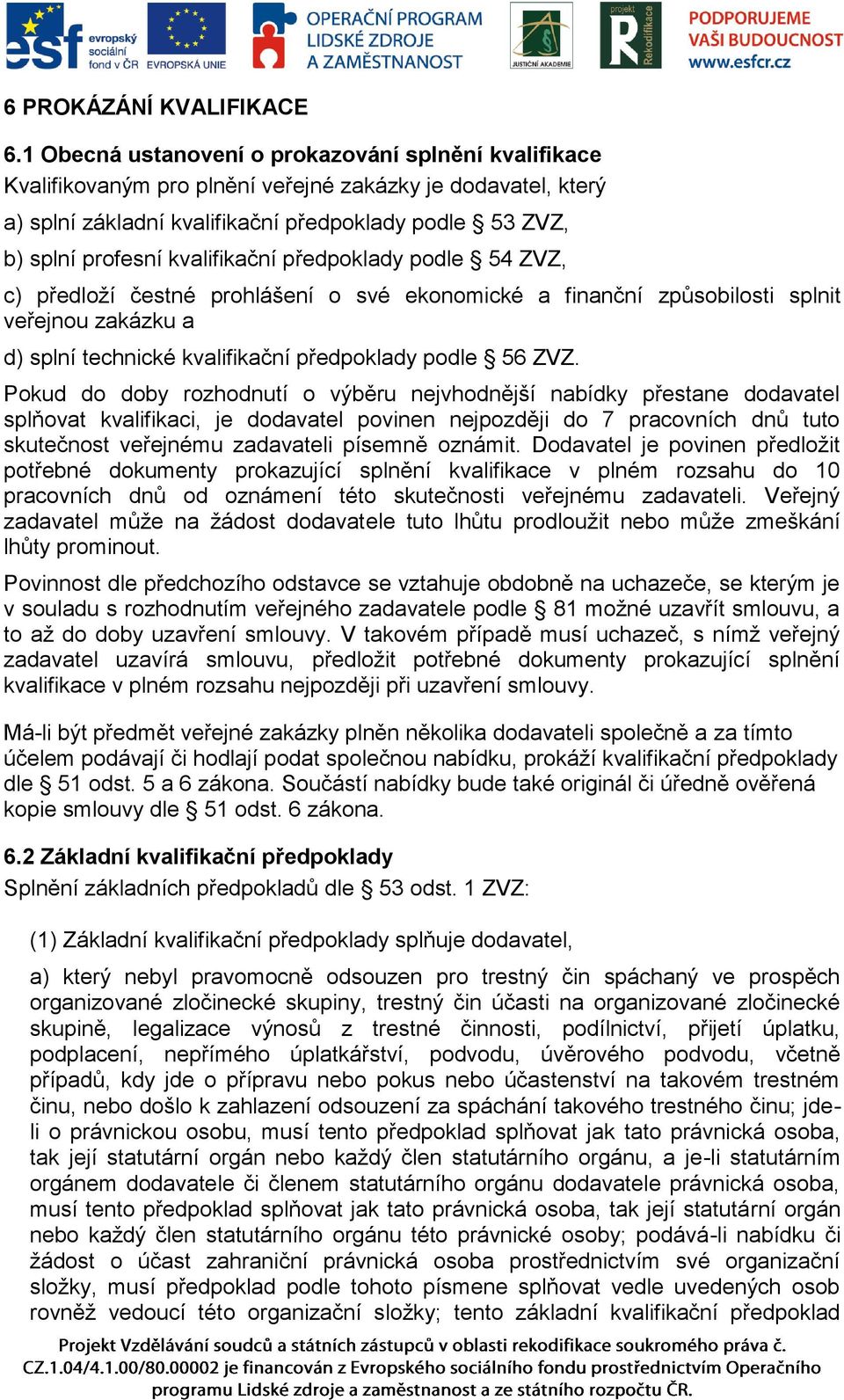 esf evropský sociální fond v ČR EVROPSKÁ UNIE OPERAČNÍ PROGRAM LIDSKÉ ZDROJE A ZAMĚSTNANOST JUSTIČNÍ AKADEMIE projekt Rekodifikace PODPORUJEME VAŠI BUDOUCNOST www.esfcr.cz

6 PROKÁZÁNÍ KVALIFIKACE

6.1 Obecná ustanovení o prokazování splnění kvalifikace
Kvalifikovaným pro plnění veřejné zakázky je dodavatel, který
a) splní základní kvalifikační předpoklady podle § 53 ZVZ,
b) splní profesní kvalifikační předpoklady podle § 54 ZVZ,
c) předloží čestné prohlášení o své ekonomické a finanční způsobilosti splnit veřejnou zakázku a
d) splní technické kvalifikační předpoklady podle § 56 ZVZ.
Pokud do doby rozhodnutí o výběru nejvhodnější nabídky přestane dodavatel splňovat kvalifikaci, je dodavatel povinen nejpozději do 7 pracovních dnů tuto skutečnost veřejnému zadavateli písemně oznámit. Dodavatel je povinen předložit potřebné dokumenty prokazující splnění kvalifikace v plném rozsahu do 10 pracovních dnů od oznámení této skutečnosti veřejnému zadavateli. Veřejný zadavatel může na žádost dodavatele tuto lhůtu prodloužit nebo může zmeškání lhůty prominout.

Povinnost dle předchozího odstavce se vztahuje obdobně na uchazeče, se kterým je v souladu s rozhodnutím veřejného zadavatele podle § 81 možné uzavřít smlouvu, a to až do doby uzavření smlouvy. V takovém případě musí uchazeč, s nímž veřejný zadavatel uzavírá smlouvu, předložit potřebné dokumenty prokazující splnění kvalifikace v plném rozsahu nejpozději při uzavření smlouvy.

Má-li být předmět veřejné zakázky plněn několika dodavateli společně a za tímto účelem podávají či hodlají podat společnou nabídku, prokáží kvalifikační předpoklady dle § 51 odst. 5 a 6 zákona. Součástí nabídky bude také originál či úředně ověřená kopie smlouvy dle § 51 odst. 6 zákona.

6.2 Základní kvalifikační předpoklady
Splnění základních předpokladů dle § 53 odst. 1 ZVZ:

(1) Základní kvalifikační předpoklady splňuje dodavatel,

a) který nebyl pravomocně odsouzen pro trestný čin spáchaný ve prospěch organizované zločinecké skupiny, trestný čin účasti na organizované zločinecké skupině, legalizace výnosů z trestné činnosti, podílnictví, přijetí úplatku, podplacení, nepřímého úplatkářství, podvodu, úvěrového podvodu, včetně případů, kdy jde o přípravu nebo pokus nebo účastenství na takovém trestném činu, nebo došlo k zahlazení odsouzení za spáchání takového trestného činu; jde-li o právnickou osobu, musí tento předpoklad splňovat jak tato právnická osoba, tak její statutární orgán nebo každý člen statutárního orgánu, a je-li statutárním orgánem dodavatele či členem statutárního orgánu dodavatele právnická osoba, musí tento předpoklad splňovat jak tato právnická osoba, tak její statutární orgán nebo každý člen statutárního orgánu této právnické osoby; podává-li nabídku či žádost o účast zahraniční právnická osoba prostřednictvím své organizační složky, musí předpoklad podle tohoto písmene splňovat vedle uvedených osob rovněž vedoucí této organizační složky; tento základní kvalifikační předpoklad

Projekt Vzdělávání soudců a státních zástupců v oblasti rekodifikace soukromého práva č. CZ.1.04/4.1.00/80.00002 je financován z Evropského sociálního fondu prostřednictvím Operačního programu Lidské zdroje a zaměstnanost a ze státního rozpočtu ČR.